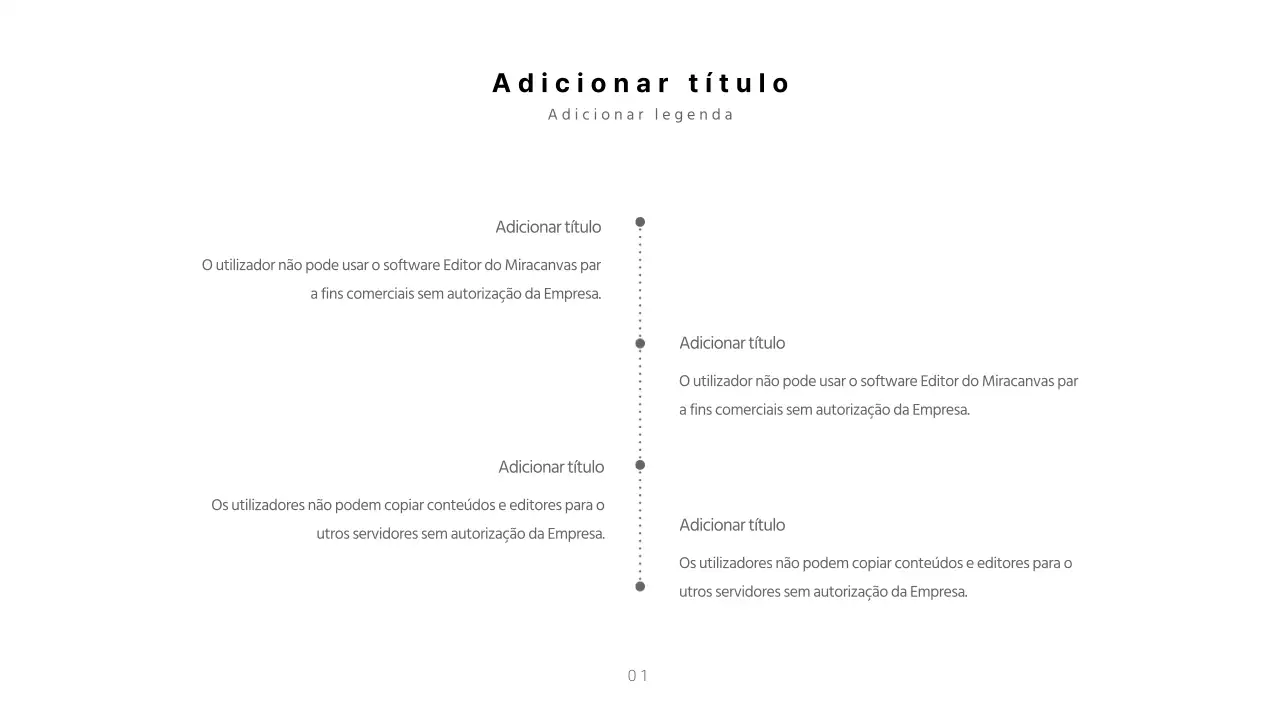 Adicionar título
Adicionar legenda

Adicionar título

O utilizador não pode usar o software Editor do Miracanvas par a fins comerciais sem autorização da Empresa.

Adicionar título

O utilizador não pode usar o software Editor do Miracanvas par a fins comerciais sem autorização da Empresa.

Adicionar título

Os utilizadores não podem copiar conteúdos e editores para o utros servidores sem autorização da Empresa.

Adicionar título

Os utilizadores não podem copiar conteúdos e editores para o utros servidores sem autorização da Empresa.

01